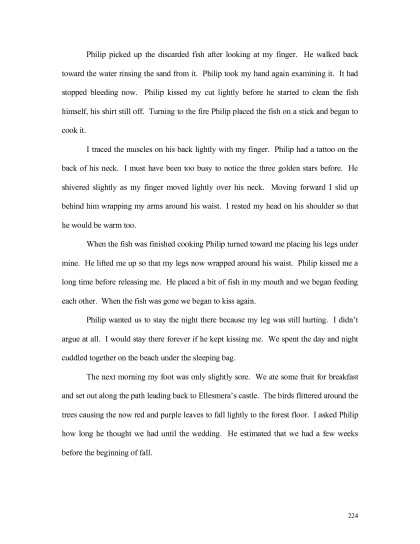 Philip picked up the discarded fish after looking at my finger. He walked back toward the water rinsing the sand from it. Philip took my hand again examining it. It had stopped bleeding now. Philip kissed my cut lightly before he started to clean the fish himself, his shirt still off. Turning to the fire Philip placed the fish on a stick and began to cook it.

I traced the muscles on his back lightly with my finger. Philip had a tattoo on the back of his neck. I must have been too busy to notice the three golden stars before. He shivered slightly as my finger moved lightly over his neck. Moving forward I slid up behind him wrapping my arms around his waist. I rested my head on his shoulder so that he would be warm too.

When the fish was finished cooking Philip turned toward me placing his legs under mine. He lifted me up so that my legs now wrapped around his waist. Philip kissed me a long time before releasing me. He placed a bit of fish in my mouth and we began feeding each other. When the fish was gone we began to kiss again.

Philip wanted us to stay the night there because my leg was still hurting. I didn't argue at all. I would stay there forever if he kept kissing me. We spent the day and night cuddled together on the beach under the sleeping bag.

The next morning my foot was only slightly sore. We ate some fruit for breakfast and set out along the path leading back to Ellesmera's castle. The birds flittered around the trees causing the now red and purple leaves to fall lightly to the forest floor. I asked Philip how long he thought we had until the wedding. He estimated that we had a few weeks before the beginning of fall.

224